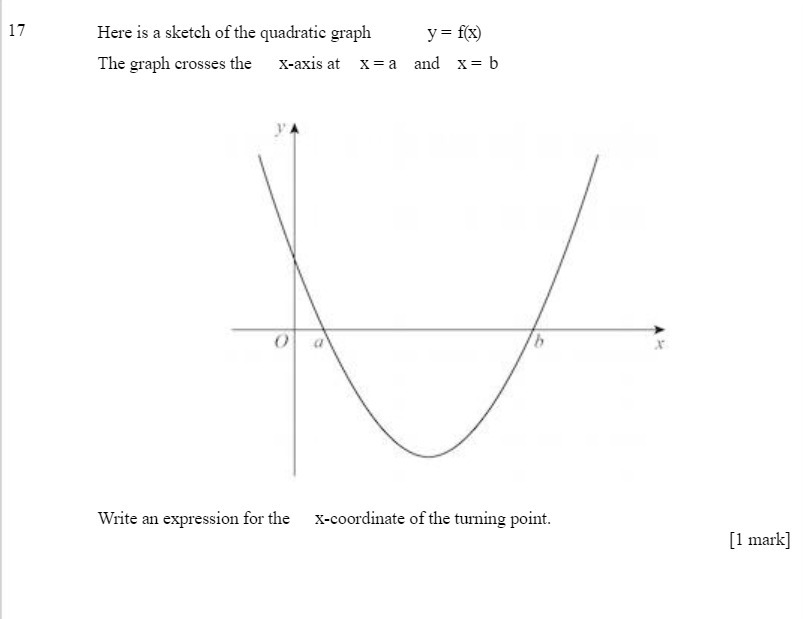 17

Here is a sketch of the quadratic graph $y = f(x)$

The graph crosses the x-axis at $x = a$ and $x = b$

$y$

$O$ $a$ $b$ $x$

Write an expression for the x-coordinate of the turning point.

[1 mark]